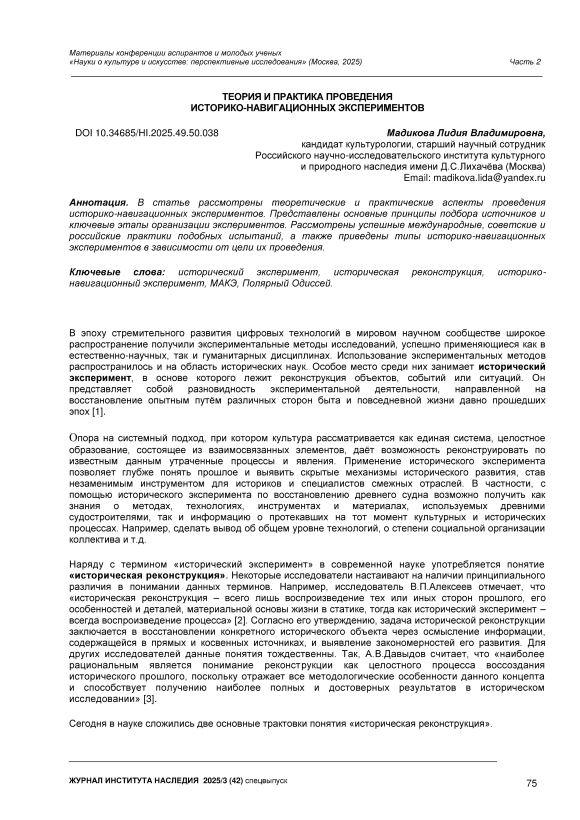 Материалы конференции аспирантов и молодых ученых
«Науки о культуре и искусстве: перспективные исследования» (Москва, 2025) Часть 2

ТЕОРИЯ И ПРАКТИКА ПРОВЕДЕНИЯ
ИСТОРИКО-НАВИГАЦИОННЫХ ЭКСПЕРИМЕНТОВ

DOI 10.34685/HI.2025.49.50.038

Мадикова Лидия Владимировна,
кандидат культурологии, старший научный сотрудник
Российского научно-исследовательского института культурного
и природного наследия имени Д.С.Лихачёва (Москва)
Email: madikova.lida@yandex.ru

Аннотация. В статье рассмотрены теоретические и практические аспекты проведения историко-навигационных экспериментов. Представлены основные принципы подбора источников и ключевые этапы организации экспериментов. Рассмотрены успешные международные, советские и российские практики подобных испытаний, а также приведены типы историко-навигационных экспериментов в зависимости от цели их проведения.

Ключевые слова: исторический эксперимент, историческая реконструкция, историко-навигационный эксперимент, МАКЭ, Полярный Одиссей.

В эпоху стремительного развития цифровых технологий в мировом научном сообществе широкое распространение получили экспериментальные методы исследований, успешно применяющиеся как в естественно-научных, так и гуманитарных дисциплинах. Использование экспериментальных методов распространилось и на область исторических наук. Особое место среди них занимает исторический эксперимент, в основе которого лежит реконструкция объектов, событий или ситуаций. Он представляет собой разновидность экспериментальной деятельности, направленной на восстановление опытным путём различных сторон быта и повседневной жизни давно прошедших эпох [1].

Опора на системный подход, при котором культура рассматривается как единая система, целостное образование, состоящее из взаимосвязанных элементов, даёт возможность реконструировать по известным данным утраченные процессы и явления. Применение исторического эксперимента позволяет глубже понять прошлое и выявить скрытые механизмы исторического развития, став незаменимым инструментом для историков и специалистов смежных отраслей. В частности, с помощью исторического эксперимента по восстановлению древнего судна возможно получить как знания о методах, технологиях, инструментах и материалах, используемых древними судостроителями, так и информацию о протекавших на тот момент культурных и исторических процессах. Например, сделать вывод об общем уровне технологий, о степени социальной организации коллектива и т.д.

Наряду с термином «исторический эксперимент» в современной науке употребляется понятие «историческая реконструкция». Некоторые исследователи настаивают на наличии принципиального различия в понимании данных терминов. Например, исследователь В.П.Алексеев отмечает, что «историческая реконструкция – всего лишь воспроизведение тех или иных сторон прошлого, его особенностей и деталей, материальной основы жизни в статике, тогда как исторический эксперимент – всегда воспроизведение процесса» [2]. Согласно его утверждению, задача исторической реконструкции заключается в восстановлении конкретного исторического объекта через осмысление информации, содержащейся в прямых и косвенных источниках, и выявление закономерностей его развития. Для других исследователей данные понятия тождественны. Так, А.В.Давыдов считает, что «наиболее рациональным является понимание реконструкции как целостного процесса воссоздания исторического прошлого, поскольку отражает все методологические особенности данного концепта и способствует получению наиболее полных и достоверных результатов в историческом исследовании» [3].

Сегодня в науке сложились две основные трактовки понятия «историческая реконструкция».

ЖУРНАЛ ИНСТИТУТА НАСЛЕДИЯ 2025/3 (42) спецвыпуск 75